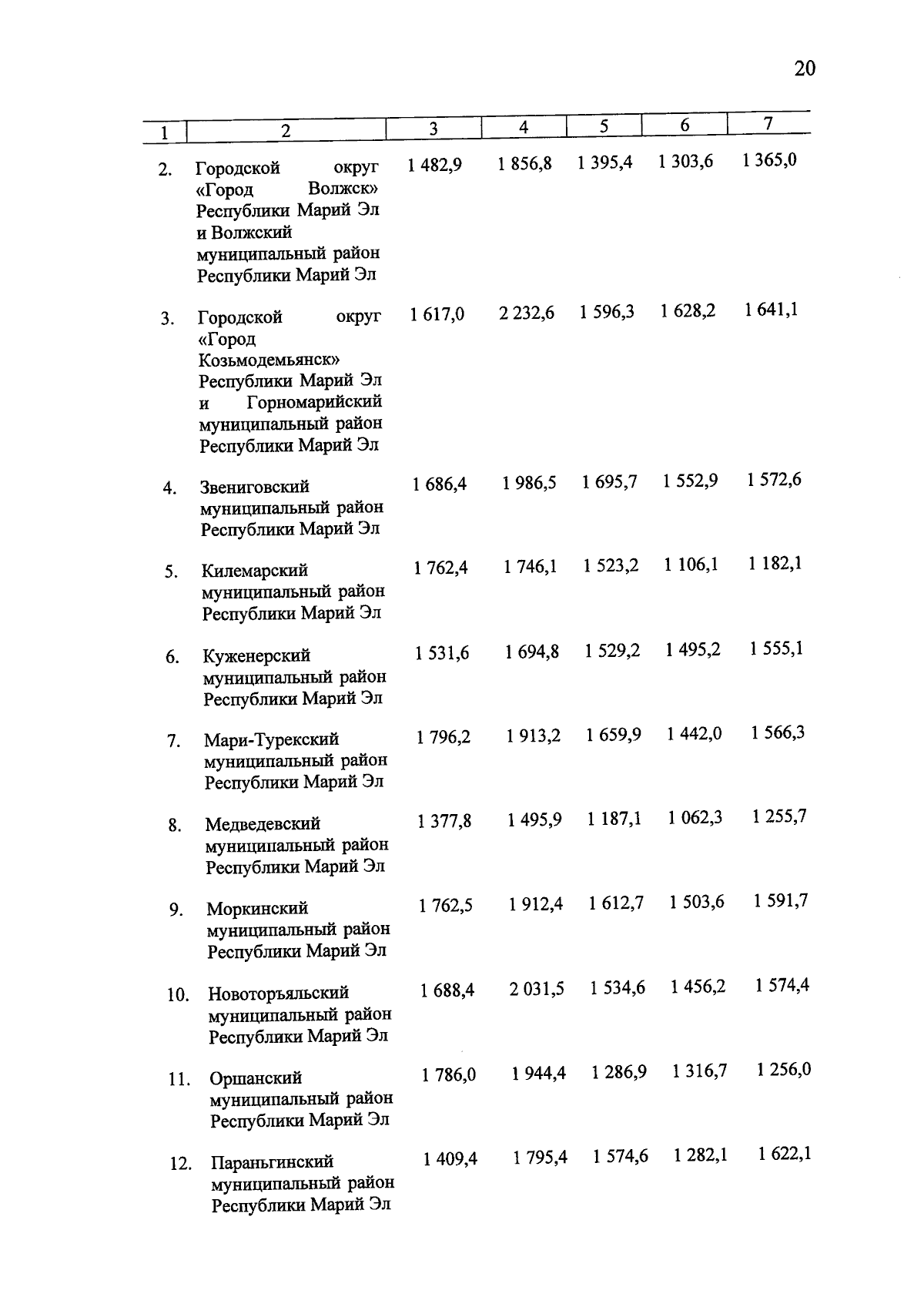 20

| 1 | 2 | 3 | 4 | 5 | 6 | 7 |
|---|---|---|---|---|---|---|
| 2. | Городской округ «Город Волжск» Республики Марий Эл и Волжский муниципальный район Республики Марий Эл | 1 482,9 | 1 856,8 | 1 395,4 | 1 303,6 | 1 365,0 |
| 3. | Городской округ «Город Козьмодемьянск» Республики Марий Эл и Горномарийский муниципальный район Республики Марий Эл | 1 617,0 | 2 232,6 | 1 596,3 | 1 628,2 | 1 641,1 |
| 4. | Звениговский муниципальный район Республики Марий Эл | 1 686,4 | 1 986,5 | 1 695,7 | 1 552,9 | 1 572,6 |
| 5. | Килемарский муниципальный район Республики Марий Эл | 1 762,4 | 1 746,1 | 1 523,2 | 1 106,1 | 1 182,1 |
| 6. | Куженерский муниципальный район Республики Марий Эл | 1 531,6 | 1 694,8 | 1 529,2 | 1 495,2 | 1 555,1 |
| 7. | Мари-Турекский муниципальный район Республики Марий Эл | 1 796,2 | 1 913,2 | 1 659,9 | 1 442,0 | 1 566,3 |
| 8. | Медведевский муниципальный район Республики Марий Эл | 1 377,8 | 1 495,9 | 1 187,1 | 1 062,3 | 1 255,7 |
| 9. | Моркинский муниципальный район Республики Марий Эл | 1 762,5 | 1 912,4 | 1 612,7 | 1 503,6 | 1 591,7 |
| 10. | Новоторъяльский муниципальный район Республики Марий Эл | 1 688,4 | 2 031,5 | 1 534,6 | 1 456,2 | 1 574,4 |
| 11. | Оршанский муниципальный район Республики Марий Эл | 1 786,0 | 1 944,4 | 1 286,9 | 1 316,7 | 1 256,0 |
| 12. | Параньгинский муниципальный район Республики Марий Эл | 1 409,4 | 1 795,4 | 1 574,6 | 1 282,1 | 1 622,1 |